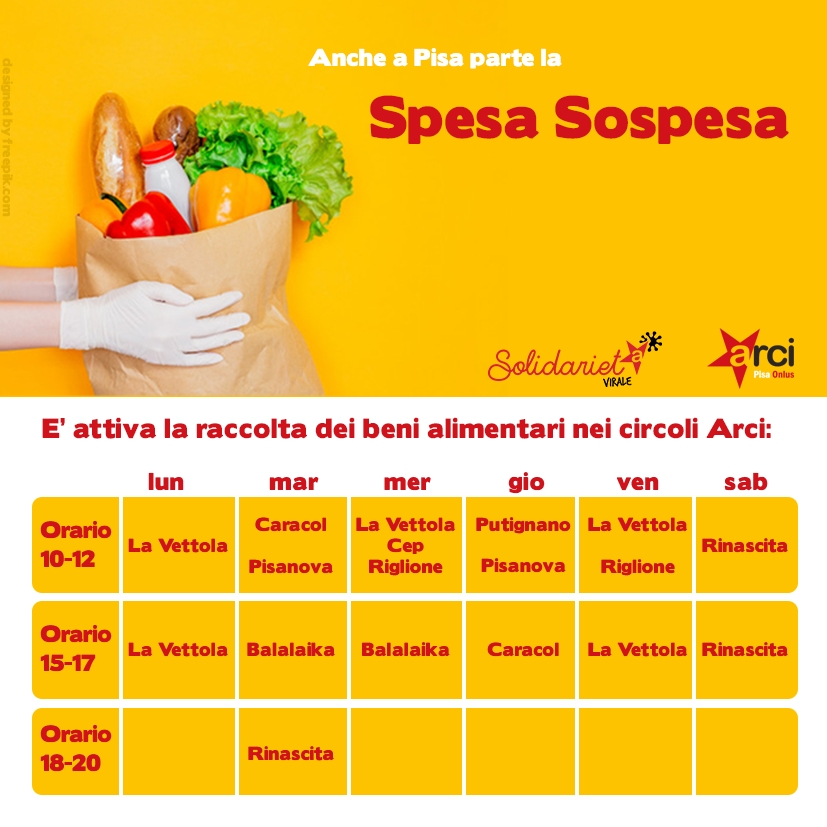 designed by freepik.com

Anche a Pisa parte la

Spesa Sospesa

Solidarietà VIRALE

arci Pisa Onlus

E' attiva la raccolta dei beni alimentari nei circoli Arci:

| | lun | mar | mer | gio | ven | sab |
|---|---|---|---|---|---|---|
| Orario 10-12 | La Vettola | Caracol Pisanova | La Vettola Cep Riglione | Putignano Pisanova | La Vettola Riglione | Rinascita |
| Orario 15-17 | La Vettola | Balalaika | Balalaika | Caracol | La Vettola | Rinascita |
| Orario 18-20 | | Rinascita | | | | |